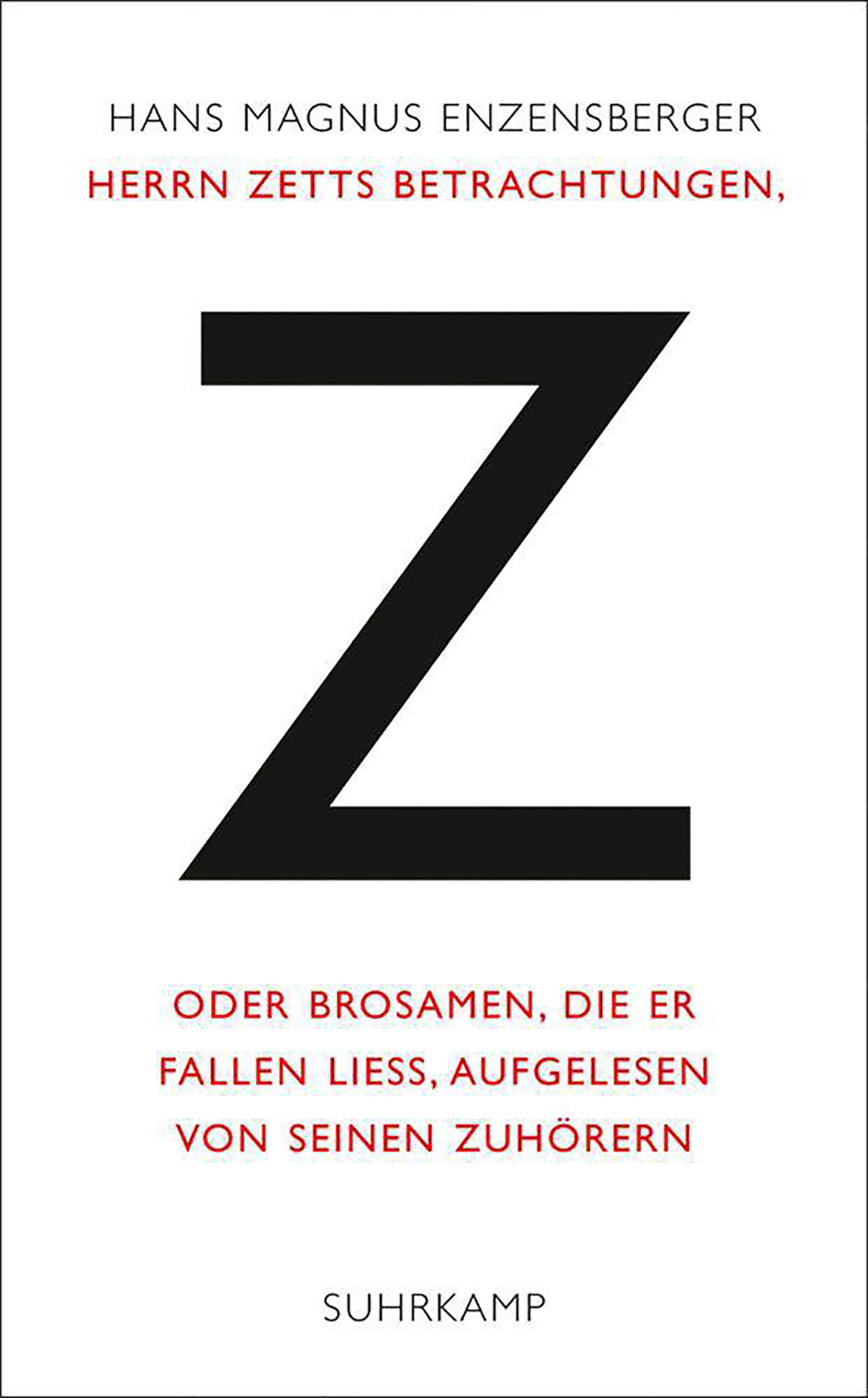 HANS MAGNUS ENZENSBERGER

HERRN ZETTS BETRACHTUNGEN,

Z

ODER BROSAMEN, DIE ER FALLEN LIESS, AUFGELESEN VON SEINEN ZUHÖRERN

SUHRKAMP